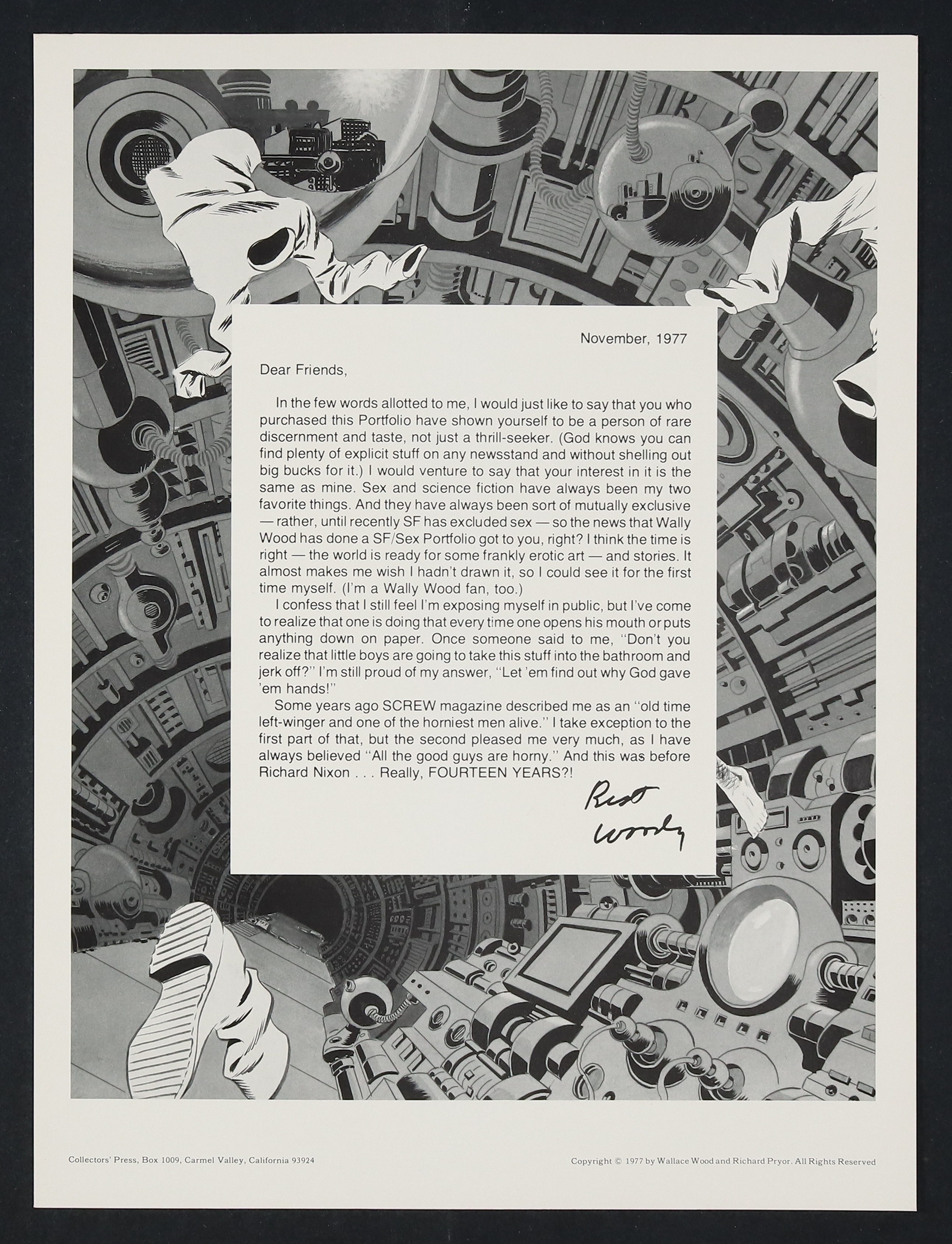 November, 1977

Dear Friends,

In the few words allotted to me, I would just like to say that you who purchased this Portfolio have shown yourself to be a person of rare discernment and taste, not just a thrill-seeker. (God knows you can find plenty of explicit stuff on any newsstand and without shelling out big bucks for it.) I would venture to say that your interest in it is the same as mine. Sex and science fiction have always been my two favorite things. And they have always been sort of mutually exclusive — rather, until recently SF has excluded sex — so the news that Wally Wood has done a SF/Sex Portfolio got to you, right? I think the time is right — the world is ready for some frankly erotic art — and stories. It almost makes me wish I hadn't drawn it, so I could see it for the first time myself. (I'm a Wally Wood fan, too.)

I confess that I still feel I'm exposing myself in public, but I've come to realize that one is doing that every time one opens his mouth or puts anything down on paper. Once someone said to me, "Don't you realize that little boys are going to take this stuff into the bathroom and jerk off?" I'm still proud of my answer, "Let 'em find out why God gave 'em hands!"

Some years ago SCREW magazine described me as an "old time left-winger and one of the horniest men alive." I take exception to the first part of that, but the second pleased me very much, as I have always believed "All the good guys are horny." And this was before Richard Nixon . . . Really, FOURTEEN YEARS?!

Best
Woody

Collectors' Press, Box 1009, Carmel Valley, California 93924

Copyright © 1977 by Wallace Wood and Richard Pryor. All Rights Reserved